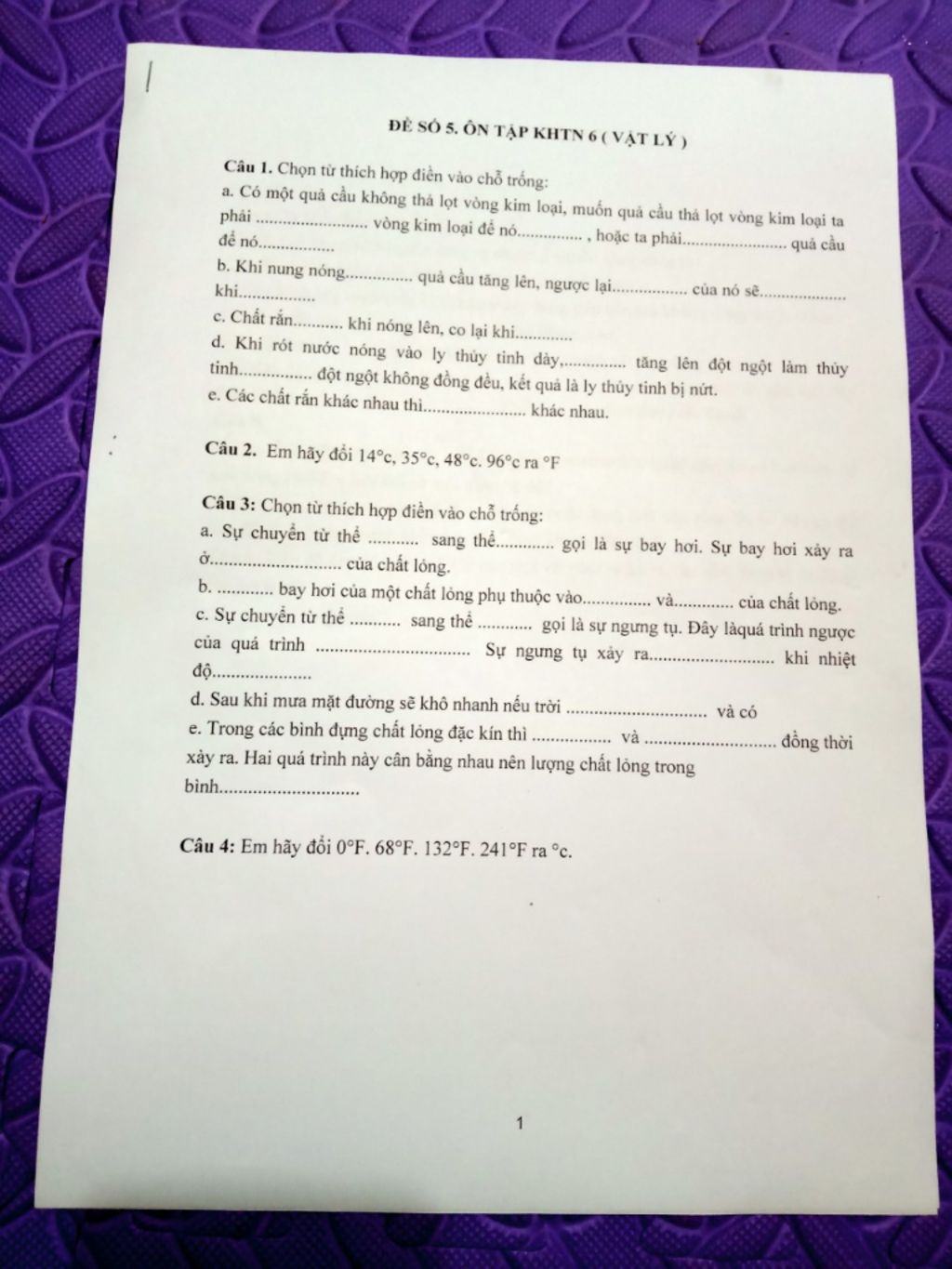 ĐỀ SỐ 5. ÔN TẬP KHTN 6 ( VẬT LÝ )

Câu 1. Chọn từ thích hợp điền vào chỗ trống:

a. Có một quả cầu không thả lọt vòng kim loại, muốn quả cầu thả lọt vòng kim loại ta phải ____ vòng kim loại để nó____ , hoặc ta phải____ quả cầu để nó____

b. Khi nung nóng____ quả cầu tăng lên, ngược lại____ của nó sẽ____ khi____

c. Chất rắn____ khi nóng lên, co lại khi____

d. Khi rót nước nóng vào ly thủy tinh dày,____ tăng lên đột ngột làm thủy tinh____ đột ngột không đồng đều, kết quả là ly thủy tinh bị nứt.

e. Các chất rắn khác nhau thì____ khác nhau.

Câu 2. Em hãy đổi 14°c, 35°c, 48°c. 96°c ra °F

Câu 3: Chọn từ thích hợp điền vào chỗ trống:

a. Sự chuyển từ thể ____ sang thể____ gọi là sự bay hơi. Sự bay hơi xảy ra ở____ của chất lỏng.

b. ____ bay hơi của một chất lỏng phụ thuộc vào____ và____ của chất lỏng.

c. Sự chuyển từ thể ____ sang thể ____ gọi là sự ngưng tụ. Đây làquá trình ngược của quá trình ____ Sự ngưng tụ xảy ra____ khi nhiệt độ____

d. Sau khi mưa mặt đường sẽ khô nhanh nếu trời ____ và có

e. Trong các bình đựng chất lỏng đặc kín thì ____ và ____ đồng thời xảy ra. Hai quá trình này cân bằng nhau nên lượng chất lỏng trong bình____

Câu 4: Em hãy đổi 0°F. 68°F. 132°F. 241°F ra °c.

1